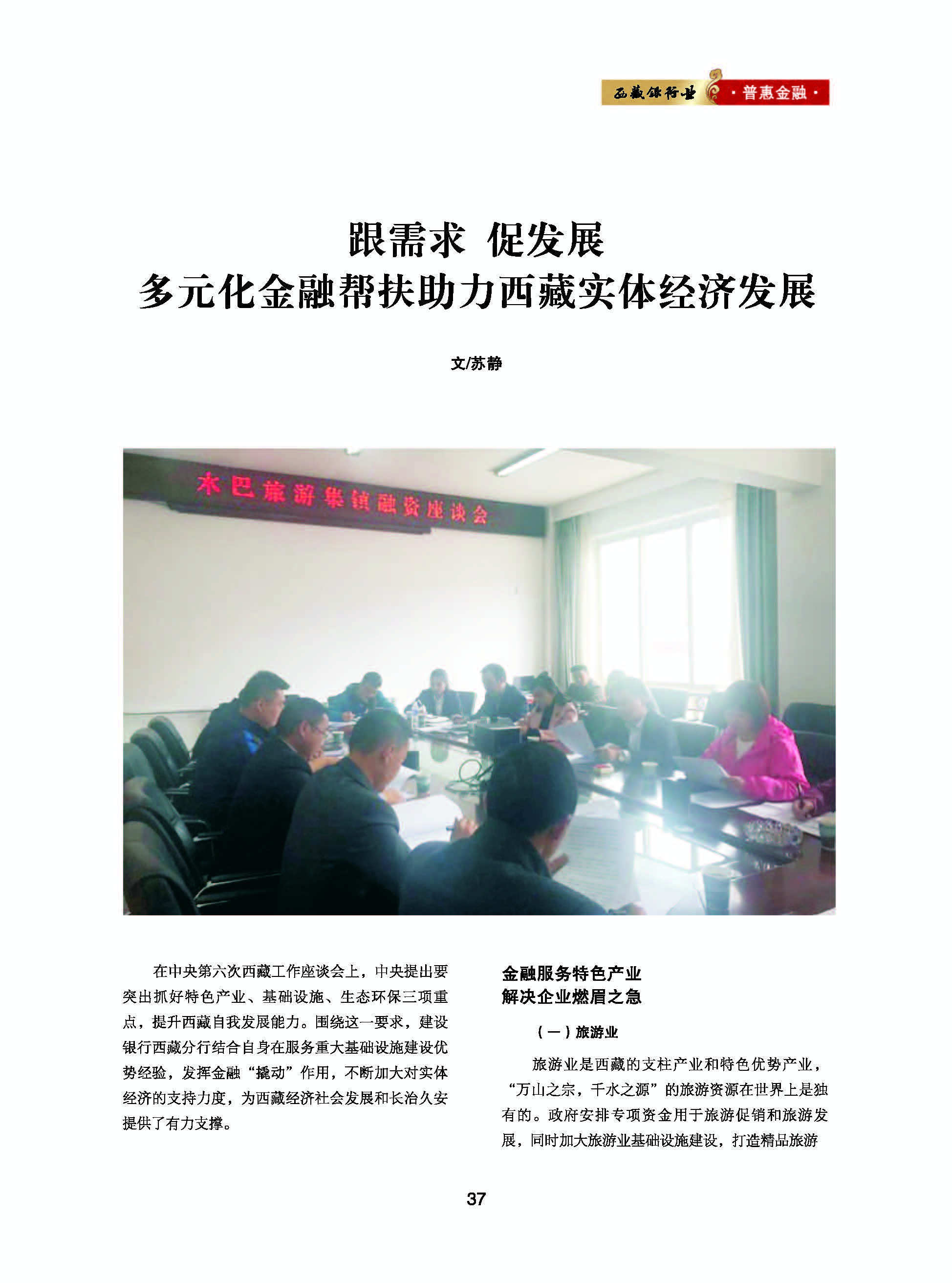 西藏银行业 ·普惠金融·

跟需求 促发展
多元化金融帮扶助力西藏实体经济发展

文/苏静

水巴旅游集镇融资座谈会

在中央第六次西藏工作座谈会上，中央提出要突出抓好特色产业、基础设施、生态环保三项重点，提升西藏自我发展能力。围绕这一要求，建设银行西藏分行结合自身在服务重大基础设施建设优势经验，发挥金融“撬动”作用，不断加大对实体经济的支持力度，为西藏经济社会发展和长治久安提供了有力支撑。

金融服务特色产业
解决企业燃眉之急

（一）旅游业

旅游业是西藏的支柱产业和特色优势产业，“万山之宗，千水之源”的旅游资源在世界上是独有的。政府安排专项资金用于旅游促销和旅游发展，同时加大旅游业基础设施建设，打造精品旅游

37